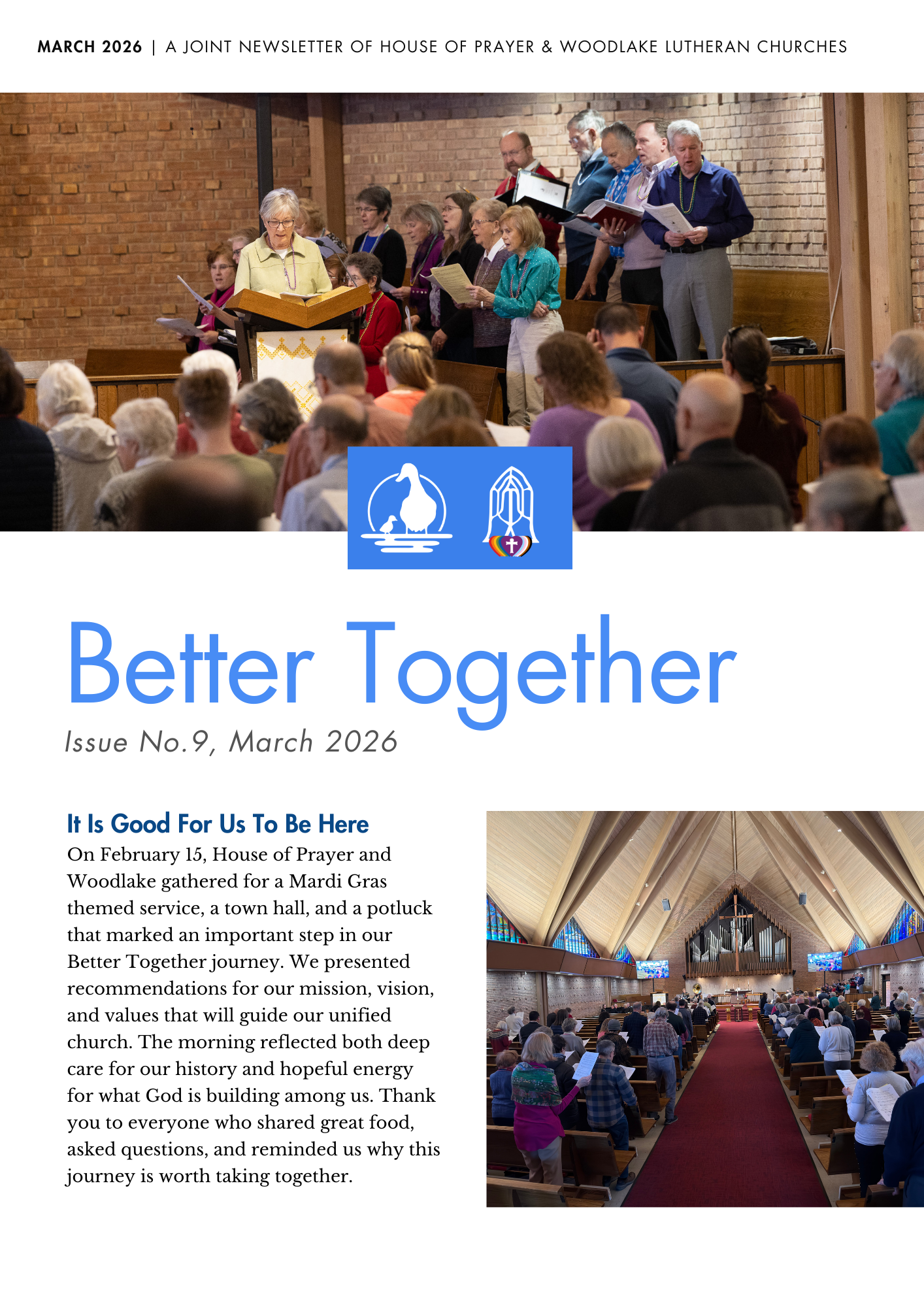 MARCH 2026 | A JOINT NEWSLETTER OF HOUSE OF PRAYER & WOODLAKE LUTHERAN CHURCHES

Better Together

Issue No.9, March 2026

It Is Good For Us To Be Here

On February 15, House of Prayer and Woodlake gathered for a Mardi Gras themed service, a town hall, and a potluck that marked an important step in our Better Together journey. We presented recommendations for our mission, vision, and values that will guide our unified church. The morning reflected both deep care for our history and hopeful energy for what God is building among us. Thank you to everyone who shared great food, asked questions, and reminded us why this journey is worth taking together.